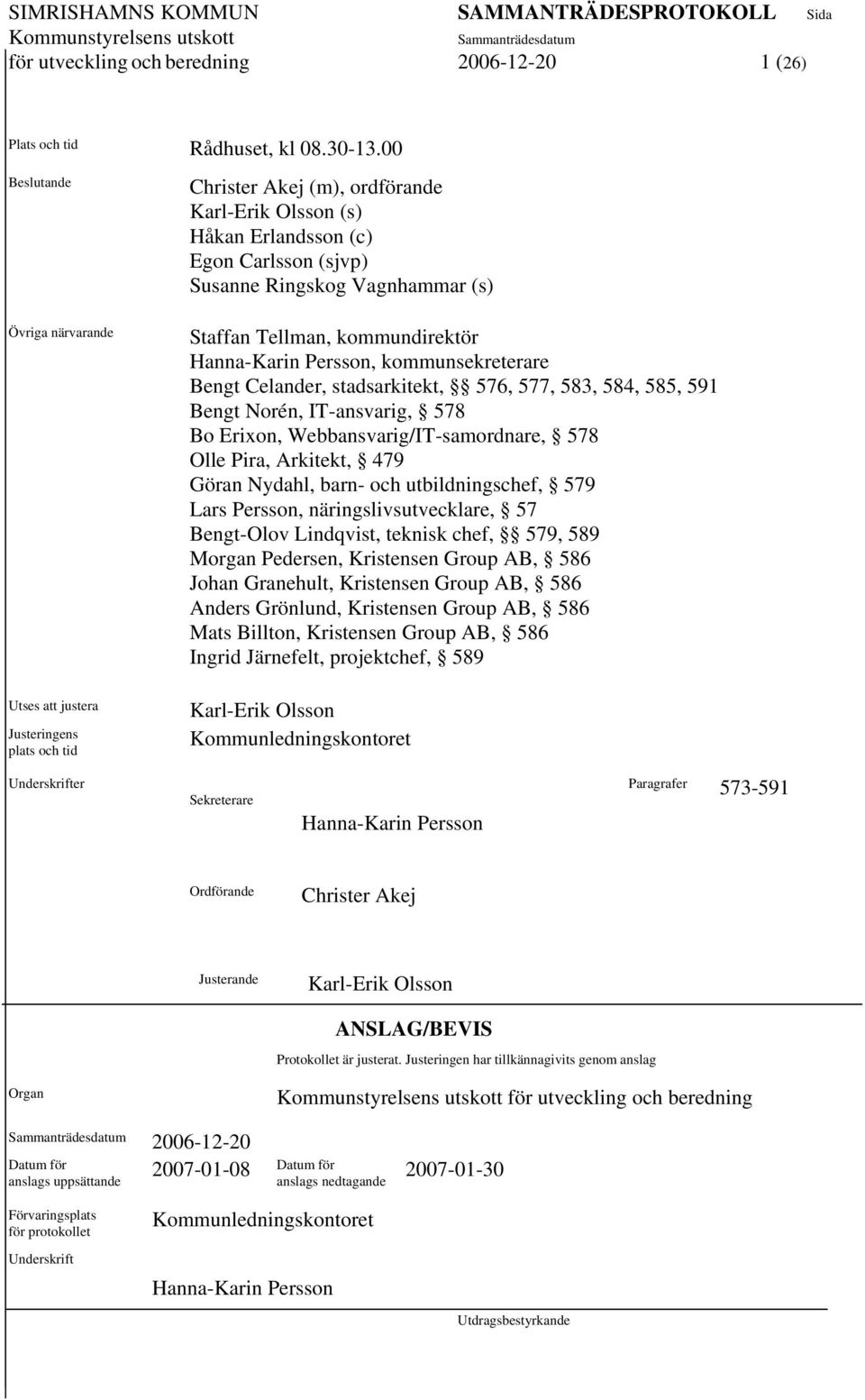 SIMRISHAMNS KOMMUN
Kommunstyrelsens utskott
för utveckling och beredning

SAMMANTRÄDESPROTOKOLL
Sammanträdesdatum
2006-12-20

Sida
1 (26)

Plats och tid
Rådhuset, kl 08.30-13.00

Beslutande
Christer Akej (m), ordförande
Karl-Erik Olsson (s)
Håkan Erlandsson (c)
Egon Carlsson (sjvp)
Susanne Ringskog Vagnhammar (s)

Övriga närvarande
Staffan Tellman, kommundirektör
Hanna-Karin Persson, kommunsekreterare
Bengt Celander, stadsarkitekt, §§ 576, 577, 583, 584, 585, 591
Bengt Norén, IT-ansvarig, § 578
Bo Erixon, Webbansvarig/IT-samordnare, § 578
Olle Pira, Arkitekt, § 479
Göran Nydahl, barn- och utbildningschef, § 579
Lars Persson, näringslivsutvecklare, § 57
Bengt-Olov Lindqvist, teknisk chef, §§ 579, 589
Morgan Pedersen, Kristensen Group AB, § 586
Johan Granehult, Kristensen Group AB, § 586
Anders Grönlund, Kristensen Group AB, § 586
Mats Billton, Kristensen Group AB, § 586
Ingrid Järnefelt, projektchef, § 589

Utses att justera
Karl-Erik Olsson

Justeringens plats och tid
Kommunledningskontoret

Underskrifter
Sekreterare
Hanna-Karin Persson

Paragrafer
573-591

Ordförande
Christer Akej

Justerande
Karl-Erik Olsson

ANSLAG/BEVIS
Protokollet är justerat. Justeringen har tillkännagivits genom anslag

Organ
Kommunstyrelsens utskott för utveckling och beredning

Sammanträdesdatum
2006-12-20

Datum för anslags uppsättande
2007-01-08

Datum för anslags nedtagande
2007-01-30

Förvaringsplats för protokollet
Kommunledningskontoret

Underskrift
Hanna-Karin Persson

Utdragsbestyrkande